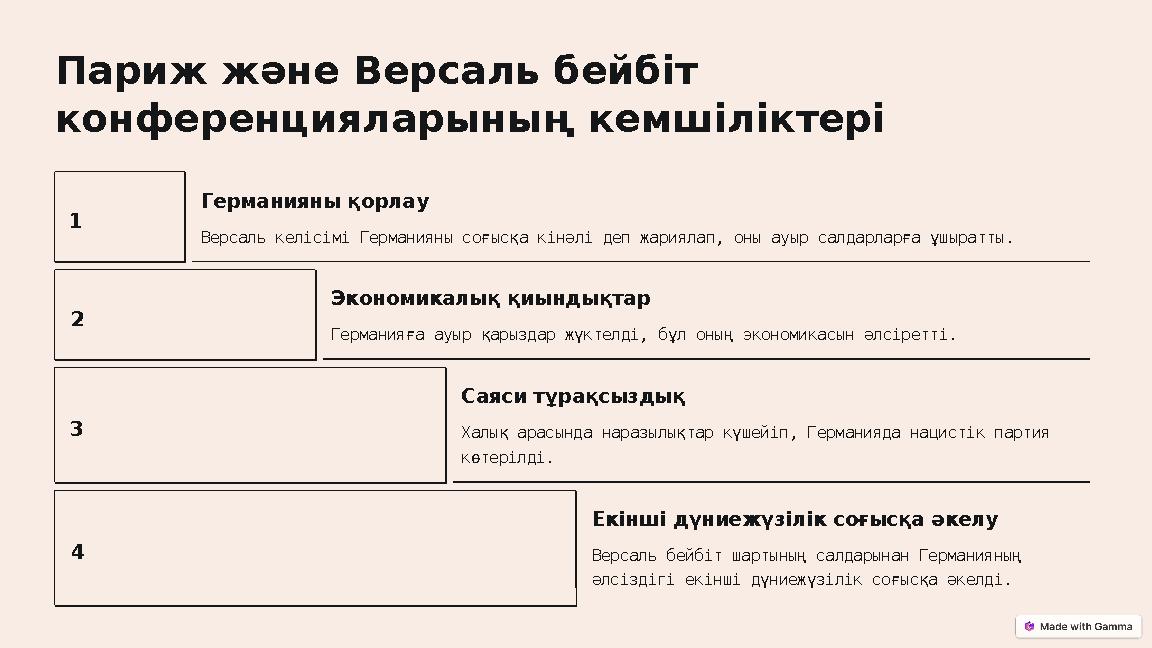 Париж және Версаль бейбіт конференцияларының кемшіліктері

1

Германияны қорлау

Версаль келісімі Германияны соғысқа кінәлі деп жариялап, оны ауыр салдарларға ұшыратты.

2

Экономикалық қиындықтар

Германияға ауыр қарыздар жүктелді, бұл оның экономикасын әлсіретті.

3

Саяси тұрақсыздық

Халық арасында наразылықтар күшейіп, Германияда нацистік партия көтерілді.

4

Екінші дүниежүзілік соғысқа әкелу

Версаль бейбіт шартының салдарынан Германияның әлсіздігі екінші дүниежүзілік соғысқа әкелді.

Made with Gamma